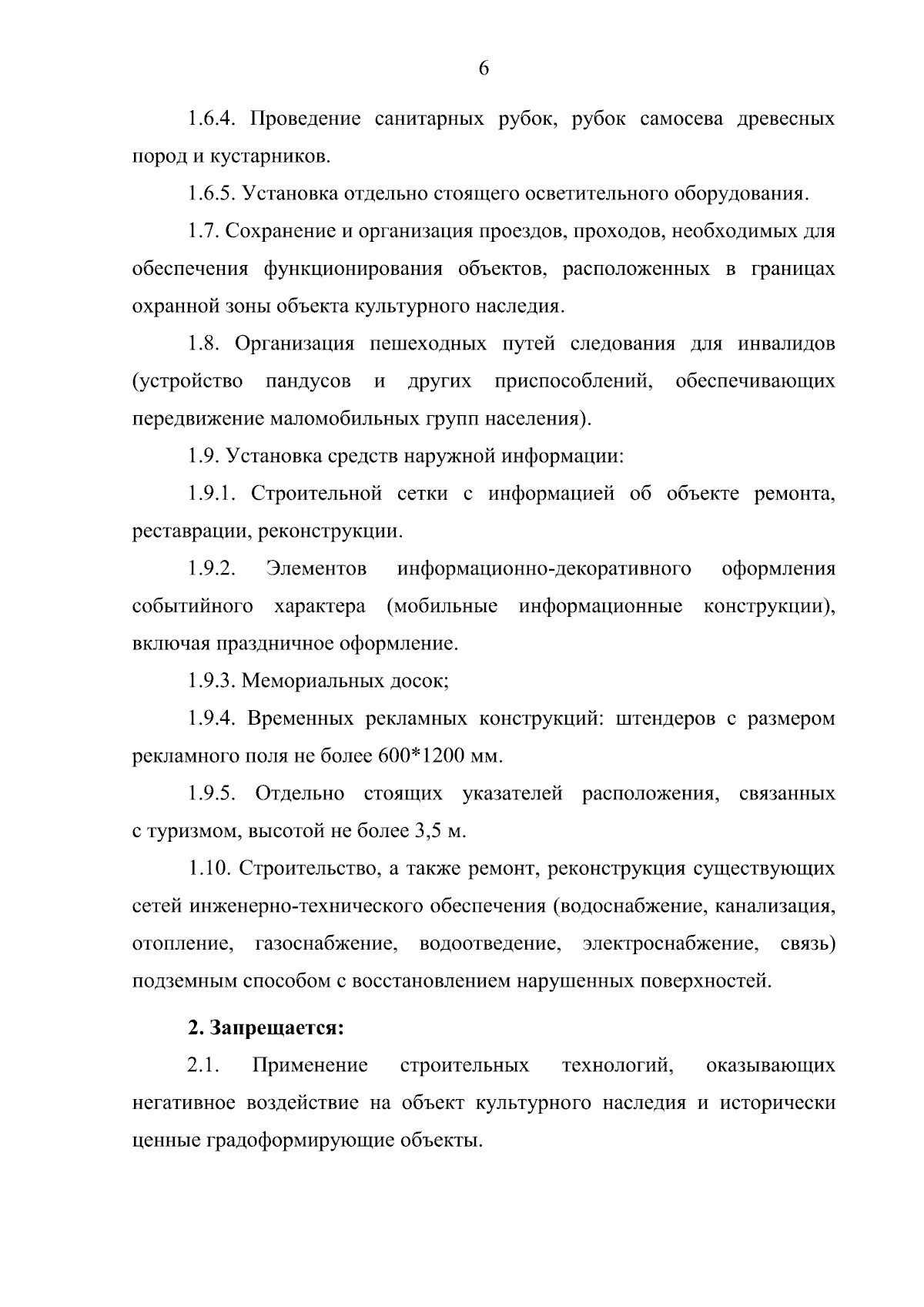 6

1.6.4. Проведение санитарных рубок, рубок самосева древесных пород и кустарников.

1.6.5. Установка отдельно стоящего осветительного оборудования.

1.7. Сохранение и организация проездов, проходов, необходимых для обеспечения функционирования объектов, расположенных в границах охранной зоны объекта культурного наследия.

1.8. Организация пешеходных путей следования для инвалидов (устройство пандусов и других приспособлений, обеспечивающих передвижение маломобильных групп населения).

1.9. Установка средств наружной информации:

1.9.1. Строительной сетки с информацией об объекте ремонта, реставрации, реконструкции.

1.9.2. Элементов информационно-декоративного оформления событийного характера (мобильные информационные конструкции), включая праздничное оформление.

1.9.3. Мемориальных досок;

1.9.4. Временных рекламных конструкций: штендеров с размером рекламного поля не более 600*1200 мм.

1.9.5. Отдельно стоящих указателей расположения, связанных с туризмом, высотой не более 3,5 м.

1.10. Строительство, а также ремонт, реконструкция существующих сетей инженерно-технического обеспечения (водоснабжение, канализация, отопление, газоснабжение, водоотведение, электроснабжение, связь) подземным способом с восстановлением нарушенных поверхностей.

2. Запрещается:

2.1. Применение строительных технологий, оказывающих негативное воздействие на объект культурного наследия и исторически ценные градоформирующие объекты.